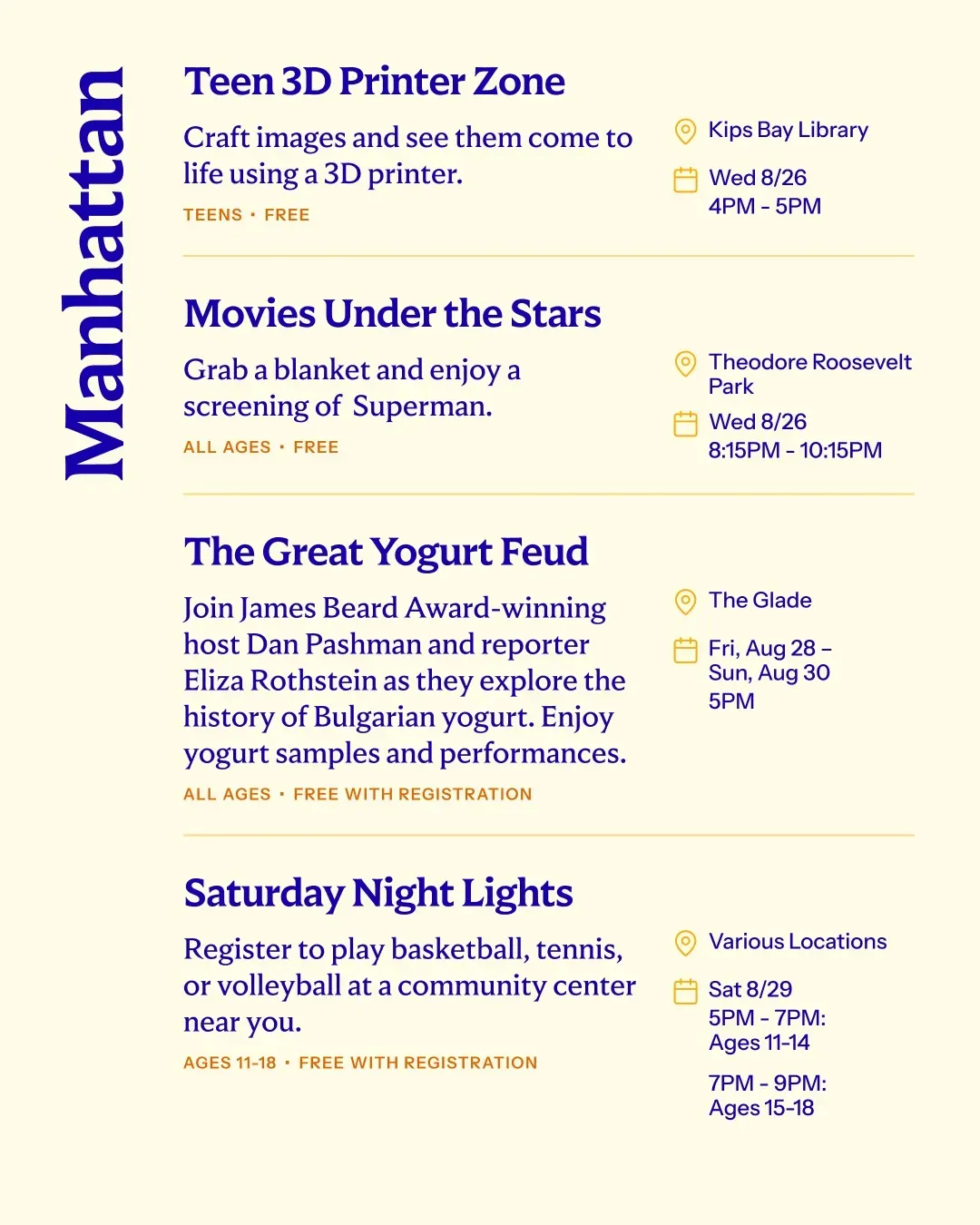 Manhattan

Teen 3D Printer Zone

Craft images and see them come to life using a 3D printer.

TEENS · FREE

Kips Bay Library

Wed 8/26
4PM - 5PM

Movies Under the Stars

Grab a blanket and enjoy a screening of Superman.

ALL AGES · FREE

Theodore Roosevelt Park

Wed 8/26
8:15PM - 10:15PM

The Great Yogurt Feud

Join James Beard Award-winning host Dan Pashman and reporter Eliza Rothstein as they explore the history of Bulgarian yogurt. Enjoy yogurt samples and performances.

ALL AGES · FREE WITH REGISTRATION

The Glade

Fri, Aug 28 – Sun, Aug 30
5PM

Saturday Night Lights

Register to play basketball, tennis, or volleyball at a community center near you.

AGES 11-18 · FREE WITH REGISTRATION

Various Locations

Sat 8/29
5PM - 7PM: Ages 11-14

7PM - 9PM: Ages 15-18